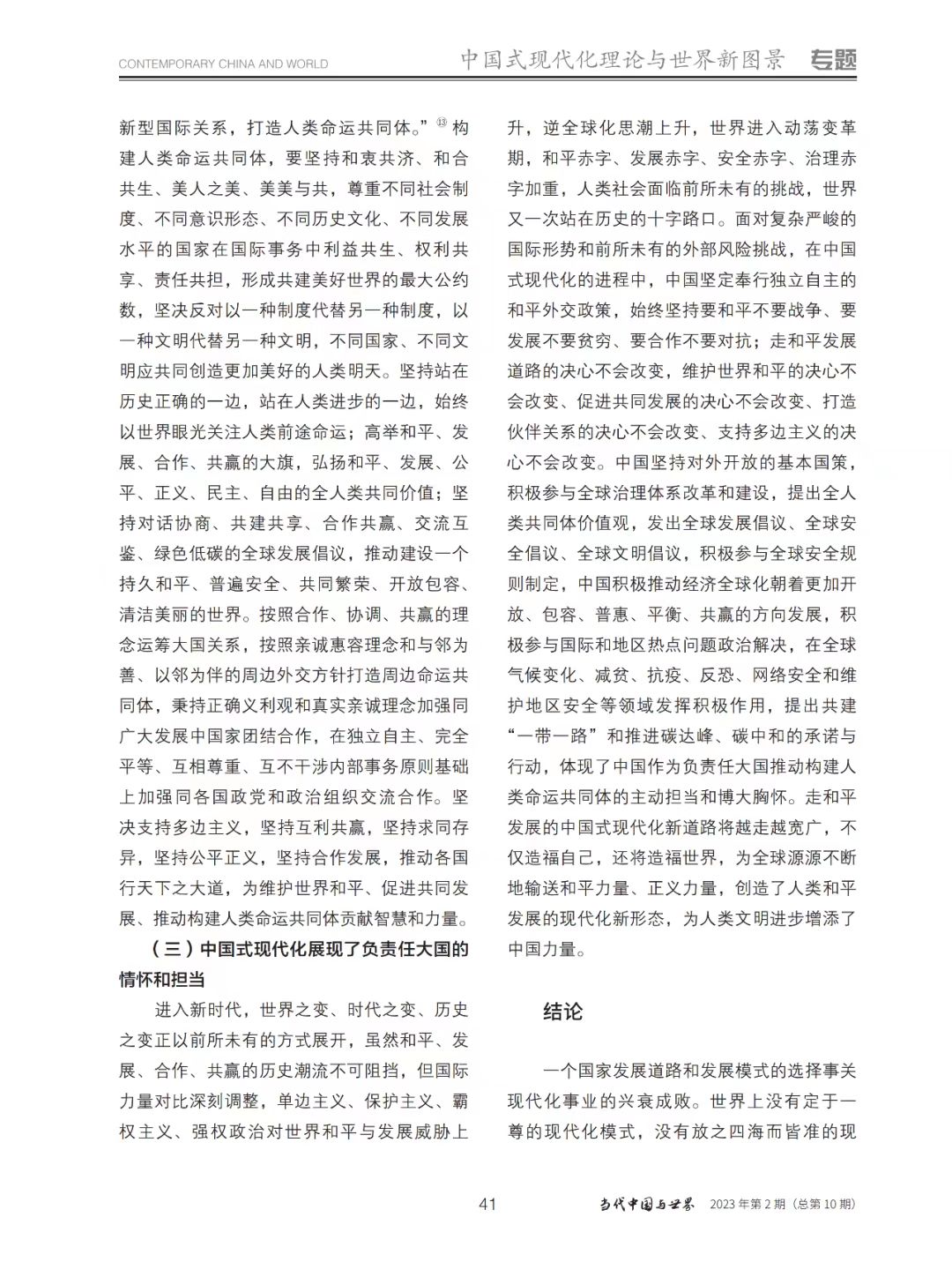 CONTEMPORARY CHINA AND WORLD

中国式现代化理论与世界新图景 专题

新型国际关系，打造人类命运共同体。”⑬ 构建人类命运共同体，要坚持和衷共济、和合共生、美人之美、美美与共，尊重不同社会制度、不同意识形态、不同历史文化、不同发展水平的国家在国际事务中利益共生、权利共享、责任共担，形成共建美好世界的最大公约数，坚决反对以一种制度代替另一种制度，以一种文明代替另一种文明，不同国家、不同文明应共同创造更加美好的人类明天。坚持站在历史正确的一边，站在人类进步的一边，始终以世界眼光关注人类前途命运；高举和平、发展、合作、共赢的大旗，弘扬和平、发展、公平、正义、民主、自由的全人类共同价值；坚持对话协商、共建共享、合作共赢、交流互鉴、绿色低碳的全球发展倡议，推动建设一个持久和平、普遍安全、共同繁荣、开放包容、清洁美丽的世界。按照合作、协调、共赢的理念运筹大国关系，按照亲诚惠容理念和与邻为善、以邻为伴的周边外交方针打造周边命运共同体，秉持正确义利观和真实亲诚理念加强同广大发展中国家团结合作，在独立自主、完全平等、互相尊重、互不干涉内部事务原则基础上加强同各国政党和政治组织交流合作。坚决支持多边主义，坚持互利共赢，坚持求同存异，坚持公平正义，坚持合作发展，推动各国行天下之大道，为维护世界和平、促进共同发展、推动构建人类命运共同体贡献智慧和力量。

（三）中国式现代化展现了负责任大国的情怀和担当

进入新时代，世界之变、时代之变、历史之变正以前所未有的方式展开，虽然和平、发展、合作、共赢的历史潮流不可阻挡，但国际力量对比深刻调整，单边主义、保护主义、霸权主义、强权政治对世界和平与发展威胁上升，逆全球化思潮上升，世界进入动荡变革期，和平赤字、发展赤字、安全赤字、治理赤字加重，人类社会面临前所未有的挑战，世界又一次站在历史的十字路口。面对复杂严峻的国际形势和前所未有的外部风险挑战，在中国式现代化的进程中，中国坚定奉行独立自主的和平外交政策，始终坚持要和平不要战争、要发展不要贫穷、要合作不要对抗；走和平发展道路的决心不会改变，维护世界和平的决心不会改变、促进共同发展的决心不会改变、打造伙伴关系的决心不会改变、支持多边主义的决心不会改变。中国坚持对外开放的基本国策，积极参与全球治理体系改革和建设，提出全人类共同体价值观，发出全球发展倡议、全球安全倡议、全球文明倡议，积极参与全球安全规则制定，中国积极推动经济全球化朝着更加开放、包容、普惠、平衡、共赢的方向发展，积极参与国际和地区热点问题政治解决，在全球气候变化、减贫、抗疫、反恐、网络安全和维护地区安全等领域发挥积极作用，提出共建“一带一路”和推进碳达峰、碳中和的承诺与行动，体现了中国作为负责任大国推动构建人类命运共同体的主动担当和博大胸怀。走和平发展的中国式现代化新道路将越走越宽广，不仅造福自己，还将造福世界，为全球源源不断地输送和平力量、正义力量，创造了人类和平发展的现代化新形态，为人类文明进步增添了中国力量。

结论

一个国家发展道路和发展模式的选择事关现代化事业的兴衰成败。世界上没有定于一尊的现代化模式，没有放之四海而皆准的现

41

当代中国与世界 2023 年第 2 期（总第 10 期）